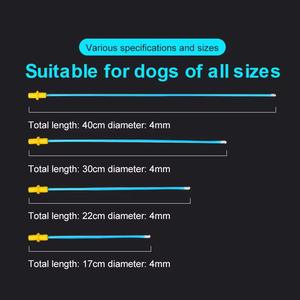 Various specifications and sizes

Suitable for dogs of all sizes

Total length: 40cm diameter: 4mm

Total length: 30cm diameter: 4mm

Total length: 22cm diameter: 4mm

Total length: 17cm diameter: 4mm